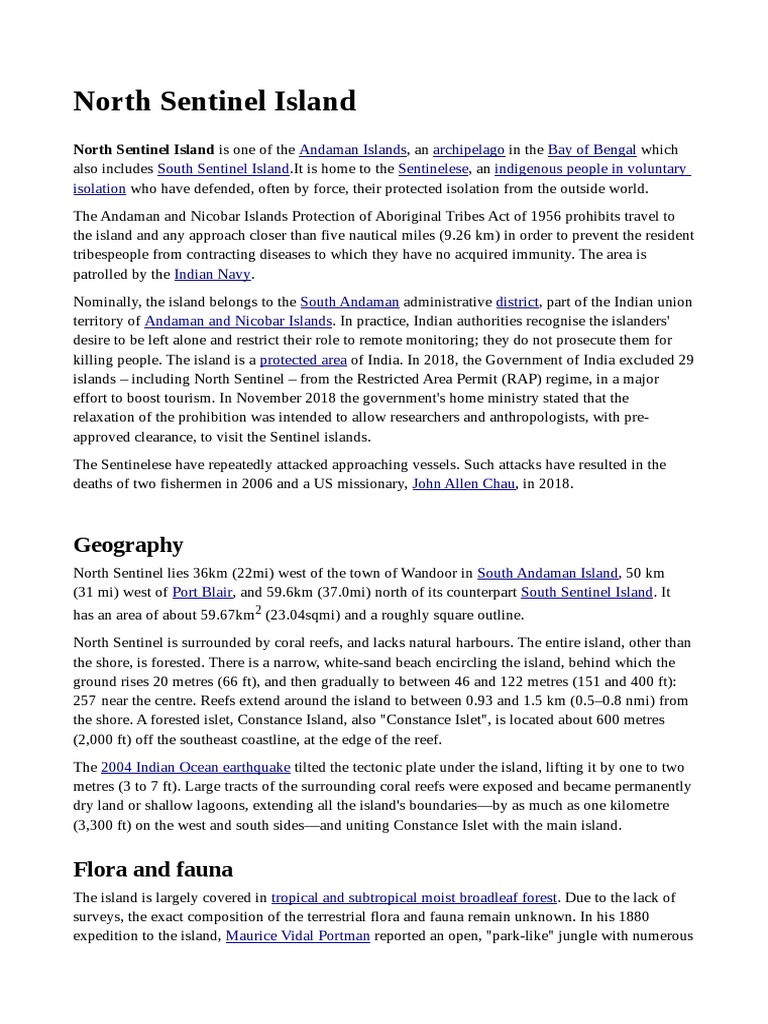 North Sentinel Island

North Sentinel Island is one of the Andaman Islands, an archipelago in the Bay of Bengal which also includes South Sentinel Island.It is home to the Sentinelese, an indigenous people in voluntary isolation who have defended, often by force, their protected isolation from the outside world.

The Andaman and Nicobar Islands Protection of Aboriginal Tribes Act of 1956 prohibits travel to the island and any approach closer than five nautical miles (9.26 km) in order to prevent the resident tribespeople from contracting diseases to which they have no acquired immunity. The area is patrolled by the Indian Navy.

Nominally, the island belongs to the South Andaman administrative district, part of the Indian union territory of Andaman and Nicobar Islands. In practice, Indian authorities recognise the islanders' desire to be left alone and restrict their role to remote monitoring; they do not prosecute them for killing people. The island is a protected area of India. In 2018, the Government of India excluded 29 islands – including North Sentinel – from the Restricted Area Permit (RAP) regime, in a major effort to boost tourism. In November 2018 the government's home ministry stated that the relaxation of the prohibition was intended to allow researchers and anthropologists, with pre-approved clearance, to visit the Sentinel islands.

The Sentinelese have repeatedly attacked approaching vessels. Such attacks have resulted in the deaths of two fishermen in 2006 and a US missionary, John Allen Chau, in 2018.

Geography

North Sentinel lies 36km (22mi) west of the town of Wandoor in South Andaman Island, 50 km (31 mi) west of Port Blair, and 59.6km (37.0mi) north of its counterpart South Sentinel Island. It has an area of about 59.67km$^2$ (23.04sqmi) and a roughly square outline.

North Sentinel is surrounded by coral reefs, and lacks natural harbours. The entire island, other than the shore, is forested. There is a narrow, white-sand beach encircling the island, behind which the ground rises 20 metres (66 ft), and then gradually to between 46 and 122 metres (151 and 400 ft): 257 near the centre. Reefs extend around the island to between 0.93 and 1.5 km (0.5–0.8 nmi) from the shore. A forested islet, Constance Island, also "Constance Islet", is located about 600 metres (2,000 ft) off the southeast coastline, at the edge of the reef.

The 2004 Indian Ocean earthquake tilted the tectonic plate under the island, lifting it by one to two metres (3 to 7 ft). Large tracts of the surrounding coral reefs were exposed and became permanently dry land or shallow lagoons, extending all the island's boundaries—by as much as one kilometre (3,300 ft) on the west and south sides—and uniting Constance Islet with the main island.

Flora and fauna

The island is largely covered in tropical and subtropical moist broadleaf forest. Due to the lack of surveys, the exact composition of the terrestrial flora and fauna remain unknown. In his 1880 expedition to the island, Maurice Vidal Portman reported an open, "park-like" jungle with numerous